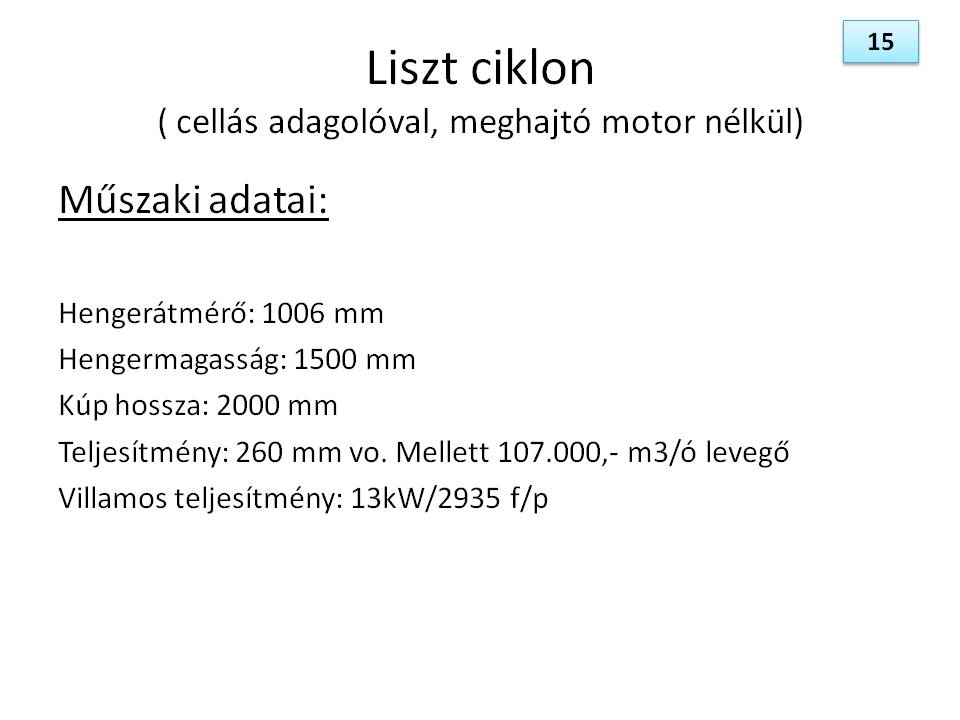 15

Liszt ciklon
( cellás adagolóval, meghajtó motor nélkül)

Műszaki adatai:

Hengerátmérő: 1006 mm
Hengermagasság: 1500 mm
Kúp hossza: 2000 mm
Teljesítmény: 260 mm vo. Mellett 107.000,- m3/ó levegő
Villamos teljesítmény: 13kW/2935 f/p